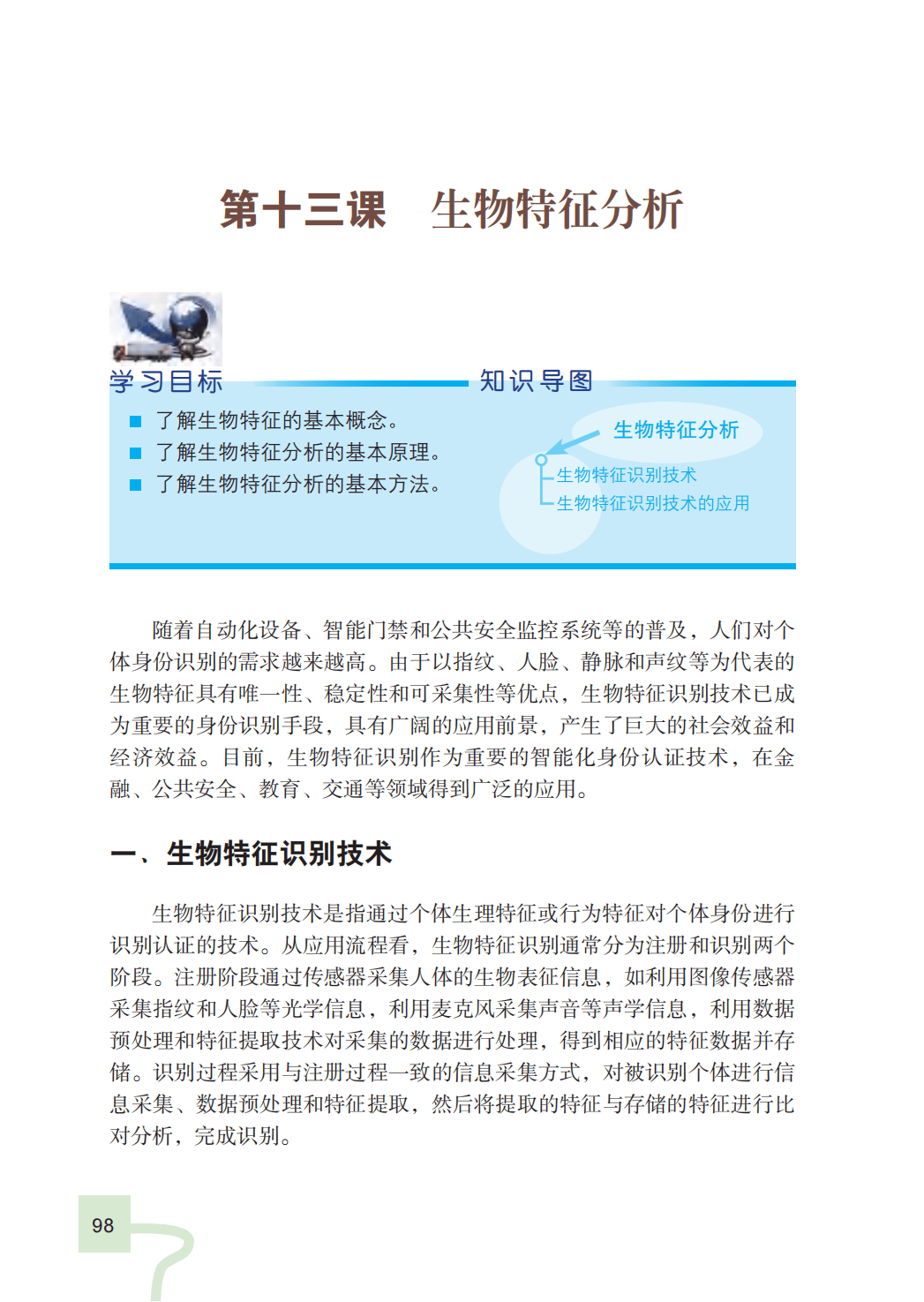 第十三课　生物特征分析

学习目标

■ 了解生物特征的基本概念。
■ 了解生物特征分析的基本原理。
■ 了解生物特征分析的基本方法。

知识导图

生物特征分析
生物特征识别技术
生物特征识别技术的应用

随着自动化设备、智能门禁和公共安全监控系统等的普及，人们对个体身份识别的需求越来越高。由于以指纹、人脸、静脉和声纹等为代表的生物特征具有唯一性、稳定性和可采集性等优点，生物特征识别技术已成为重要的身份识别手段，具有广阔的应用前景，产生了巨大的社会效益和经济效益。目前，生物特征识别作为重要的智能化身份认证技术，在金融、公共安全、教育、交通等领域得到广泛的应用。

一、生物特征识别技术

生物特征识别技术是指通过个体生理特征或行为特征对个体身份进行识别认证的技术。从应用流程看，生物特征识别通常分为注册和识别两个阶段。注册阶段通过传感器采集人体的生物表征信息，如利用图像传感器采集指纹和人脸等光学信息，利用麦克风采集声音等声学信息，利用数据预处理和特征提取技术对采集的数据进行处理，得到相应的特征数据并存储。识别过程采用与注册过程一致的信息采集方式，对被识别个体进行信息采集、数据预处理和特征提取，然后将提取的特征与存储的特征进行比对分析，完成识别。

98